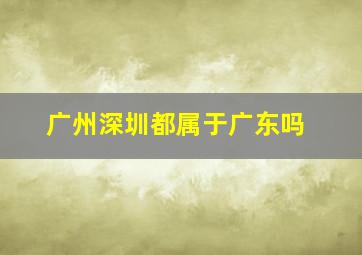 广州深圳都属于广东吗